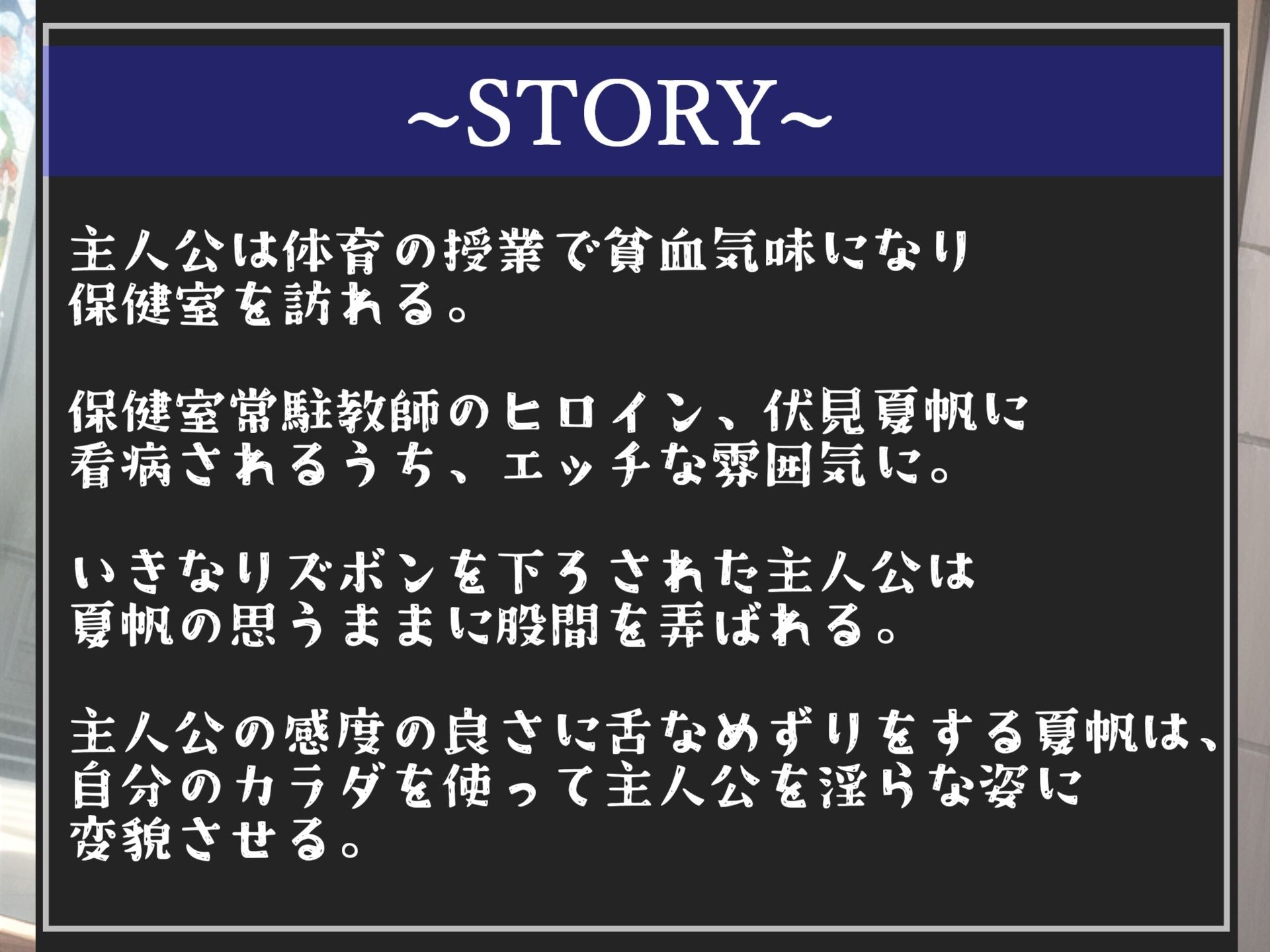 ~STORY~

主人公は体育の授業で貧血気味になり保健室を訪れる。

保健室常駐教師のヒロイン、伏見夏帆に看病されるうち、エッチな雰囲気に。

いきなりズボンを下ろされた主人公は夏帆の思うままに股間を弄ばれる。

主人公の感度の良さに舌なめずりをする夏帆は、自分のカラダを使って主人公を淫らな姿に変貌させる。